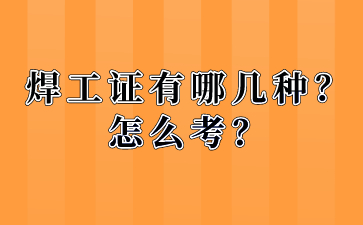 焊工证有哪几种？
怎么考？